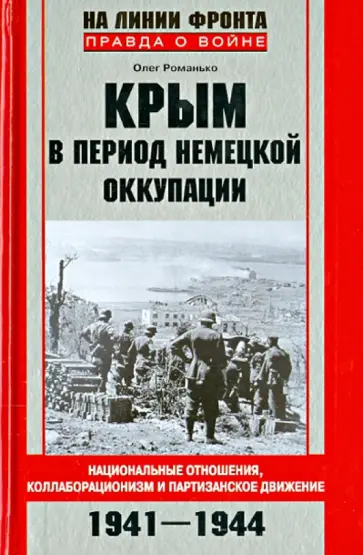 НА ЛИНИИ ФРОНТА
ПРАВДА О ВОЙНЕ

Олег Романько

КРЫМ
В ПЕРИОД НЕМЕЦКОЙ ОККУПАЦИИ

НАЦИОНАЛЬНЫЕ ОТНОШЕНИЯ, КОЛЛАБОРАЦИОНИЗМ И ПАРТИЗАНСКОЕ ДВИЖЕНИЕ

1941—1944